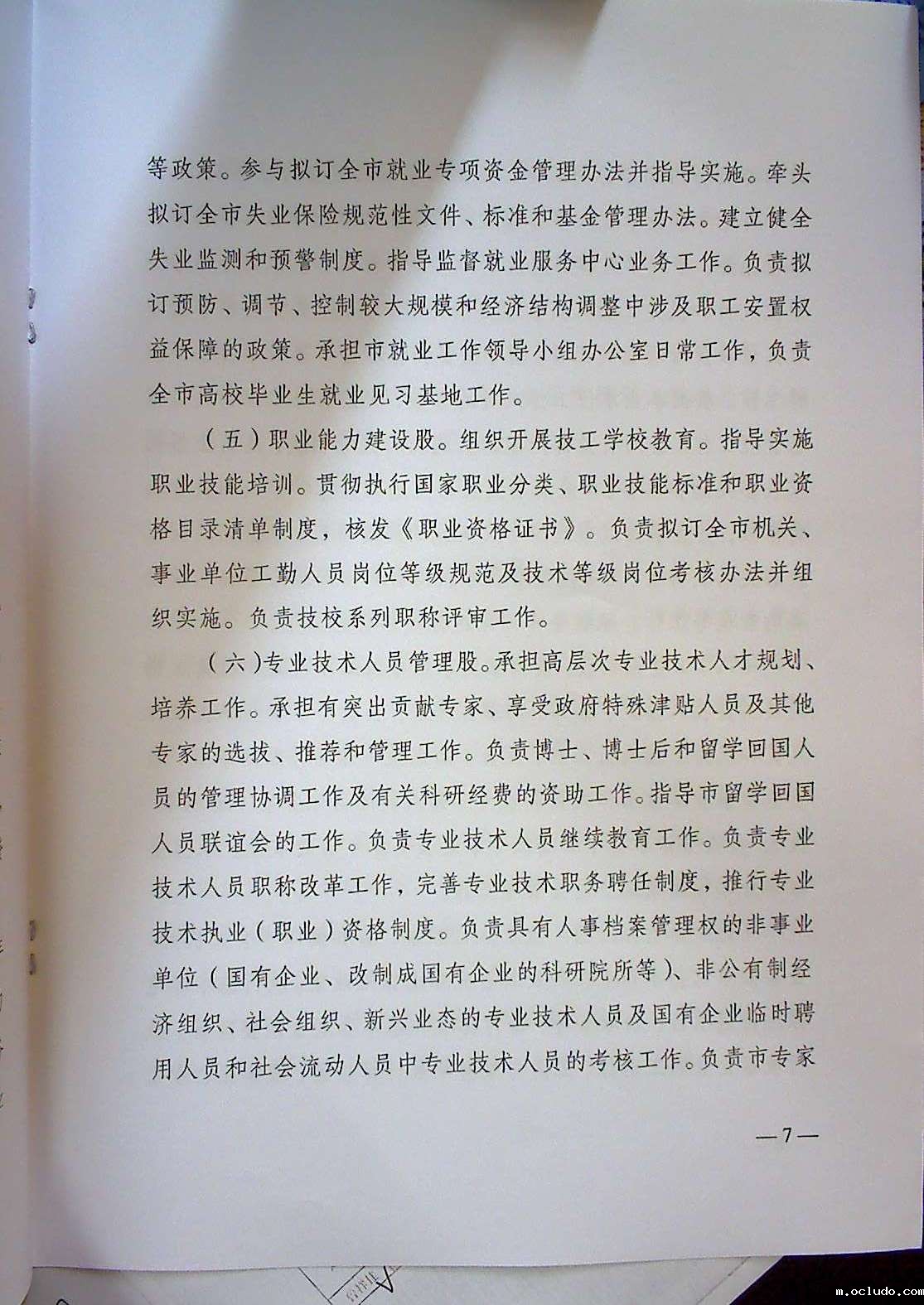 等政策。参与拟订全市就业专项资金管理办法并指导实施。牵头拟订全市失业保险规范性文件、标准和基金管理办法。建立健全失业监测和预警制度。指导监督就业服务中心业务工作。负责拟订预防、调节、控制较大规模和经济结构调整中涉及职工安置权益保障的政策。承担市就业工作领导小组办公室日常工作，负责全市高校毕业生就业见习基地工作。

（五）职业能力建设股。组织开展技工学校教育。指导实施职业技能培训。贯彻执行国家职业分类、职业技能标准和职业资格目录清单制度，核发《职业资格证书》。负责拟订全市机关、事业单位工勤人员岗位等级规范及技术等级岗位考核办法并组织实施。负责技校系列职称评审工作。

（六）专业技术人员管理股。承担高层次专业技术人才规划、培养工作。承担有突出贡献专家、享受政府特殊津贴人员及其他专家的选拔、推荐和管理工作。负责博士、博士后和留学回国人员的管理协调工作及有关科研经费的资助工作。指导市留学回国人员联谊会的工作。负责专业技术人员继续教育工作。负责专业技术人员职称改革工作，完善专业技术职务聘任制度，推行专业技术执业（职业）资格制度。负责具有人事档案管理权的非事业单位（国有企业、改制成国有企业的科研院所等）、非公有制经济组织、社会组织、新兴业态的专业技术人员及国有企业临时聘用人员和社会流动人员中专业技术人员的考核工作。负责市专家

—7—

m.ocludo.com